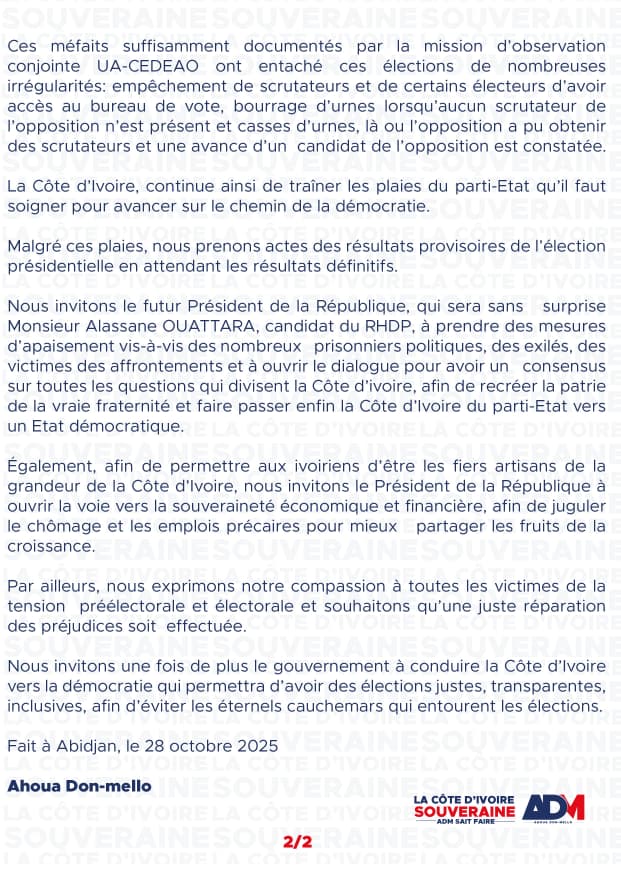 Ces méfaits suffisamment documentés par la mission d'observation conjointe UA-CEDEAO ont entaché ces élections de nombreuses irrégularités: empêchement de scrutateurs et de certains électeurs d'avoir accès au bureau de vote, bourrage d'urnes lorsqu'aucun scrutateur de l'opposition n'est présent et casses d'urnes, là ou l'opposition a pu obtenir des scrutateurs et une avance d'un candidat de l'opposition est constatée.

La Côte d'Ivoire, continue ainsi de traîner les plaies du parti-Etat qu'il faut soigner pour avancer sur le chemin de la démocratie.

Malgré ces plaies, nous prenons actes des résultats provisoires de l'élection présidentielle en attendant les résultats définitifs.

Nous invitons le futur Président de la République, qui sera sans surprise Monsieur Alassane OUATTARA, candidat du RHDP, à prendre des mesures d'apaisement vis-à-vis des nombreux prisonniers politiques, des exilés, des victimes des affrontements et à ouvrir le dialogue pour avoir un consensus sur toutes les questions qui divisent la Côte d'ivoire, afin de recréer la patrie de la vraie fraternité et faire passer enfin la Côte d'Ivoire du parti-Etat vers un Etat démocratique.

Également, afin de permettre aux ivoiriens d'être les fiers artisans de la grandeur de la Côte d'Ivoire, nous invitons le Président de la République à ouvrir la voie vers la souveraineté économique et financière, afin de juguler le chômage et les emplois précaires pour mieux partager les fruits de la croissance.

Par ailleurs, nous exprimons notre compassion à toutes les victimes de la tension préélectorale et électorale et souhaitons qu'une juste réparation des préjudices soit effectuée.

Nous invitons une fois de plus le gouvernement à conduire la Côte d'Ivoire vers la démocratie qui permettra d'avoir des élections justes, transparentes, inclusives, afin d'éviter les éternels cauchemars qui entourent les élections.

Fait à Abidjan, le 28 octobre 2025

Ahoua Don-mello

LA CÔTE D'IVOIRE SOUVERAINE
ADM SAIT FAIRE
ADM
AHOUA DON-MELLO

2/2